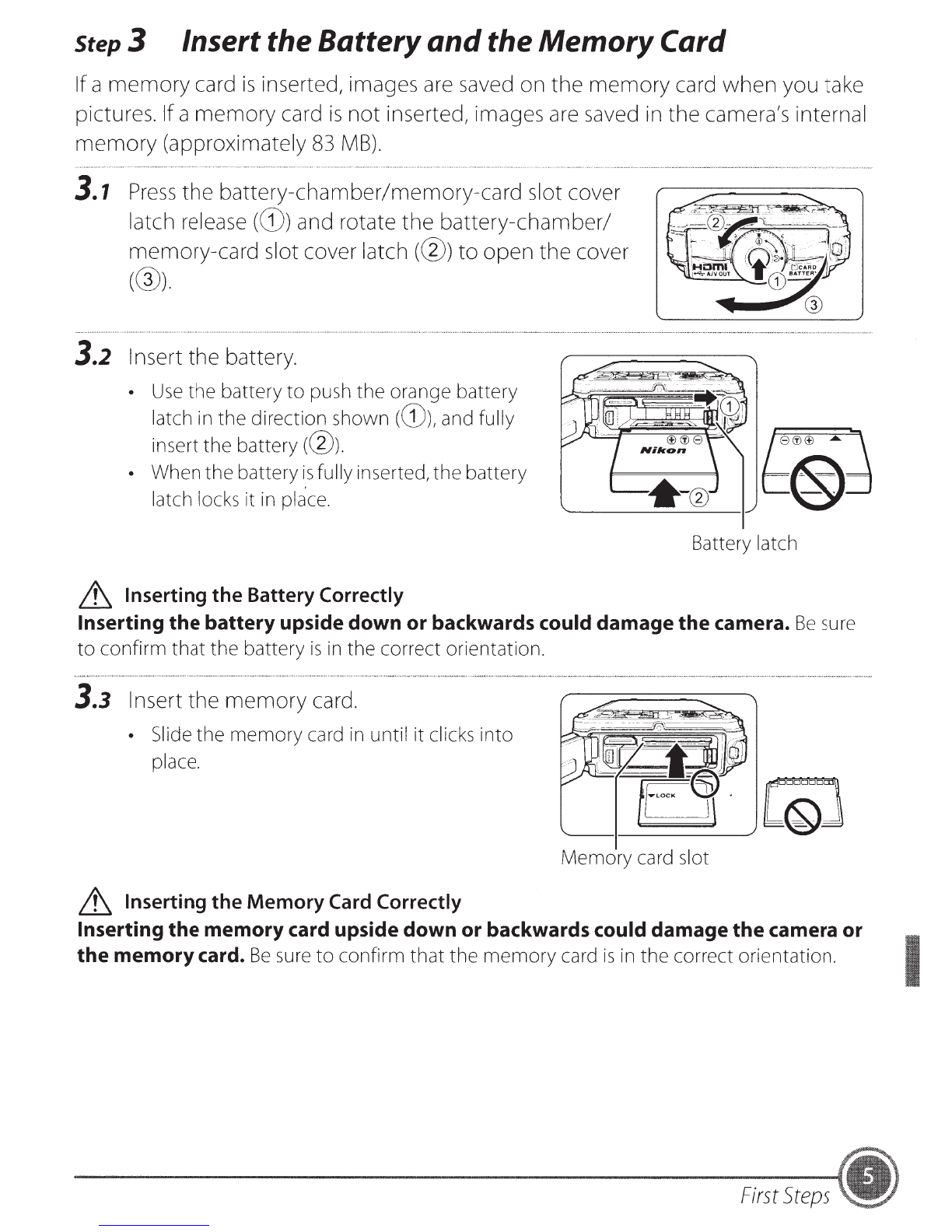 Step 3 Insert the Battery and the Memory Card

If a memory card is inserted, images are saved on the memory card when you take pictures. If a memory card is not inserted, images are saved in the camera's internal memory (approximately 83 MB).

3.1 Press the battery-chamber/memory-card slot cover latch release (①) and rotate the battery-chamber/memory-card slot cover latch (②) to open the cover (③).

② HDMI A/V OUT ① CARD BATTERY ③

3.2 Insert the battery.

• Use the battery to push the orange battery latch in the direction shown (①), and fully insert the battery (②).
• When the battery is fully inserted, the battery latch locks it in place.

① Nikon ②

Battery latch

Inserting the Battery Correctly
Inserting the battery upside down or backwards could damage the camera. Be sure to confirm that the battery is in the correct orientation.

3.3 Insert the memory card.

• Slide the memory card in until it clicks into place.

LOCK

Memory card slot

Inserting the Memory Card Correctly
Inserting the memory card upside down or backwards could damage the camera or the memory card. Be sure to confirm that the memory card is in the correct orientation.

First Steps 5